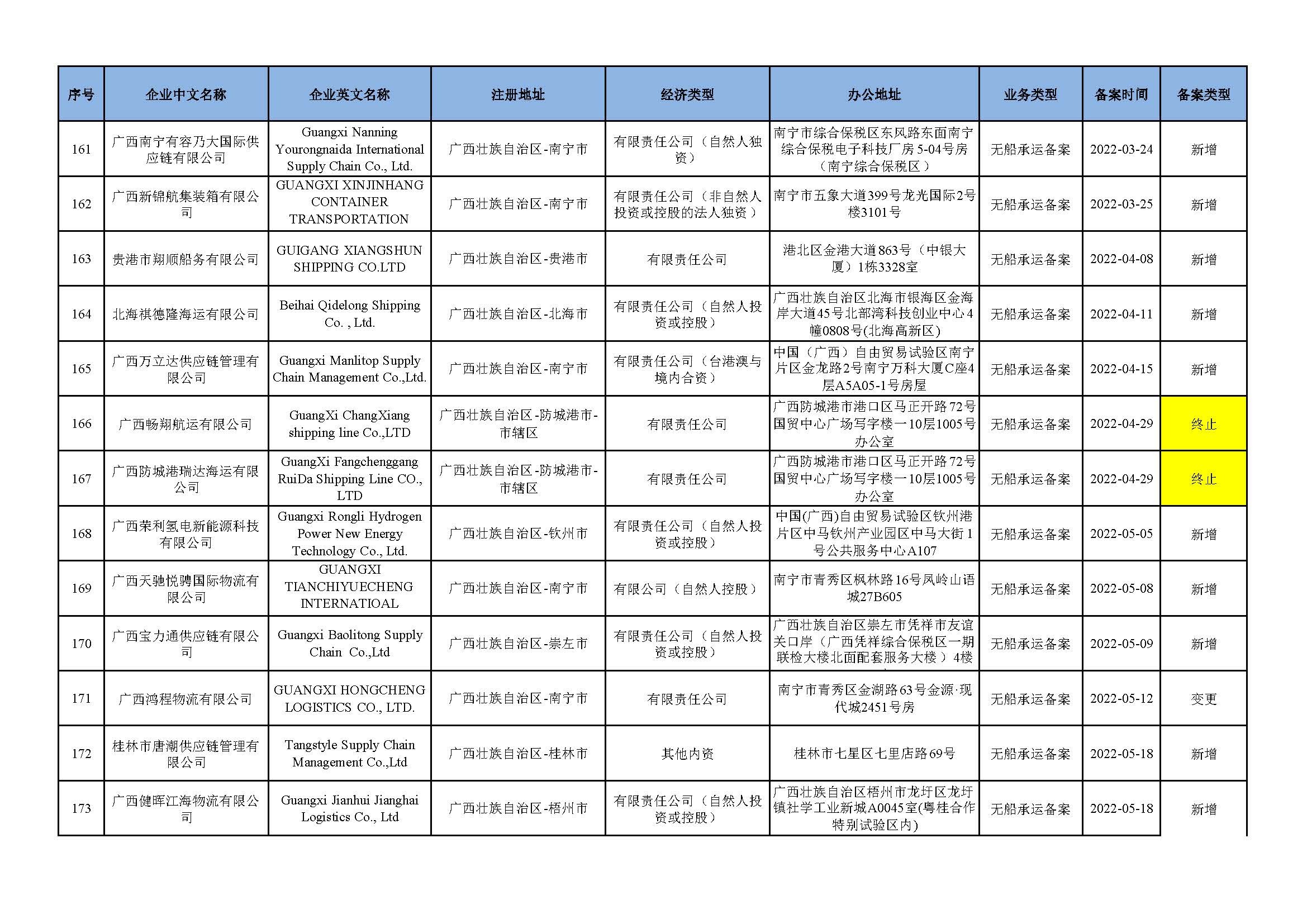 | 序号 | 企业中文名称 | 企业英文名称 | 注册地址 | 经济类型 | 办公地址 | 业务类型 | 备案时间 | 备案类型 |
|---|---|---|---|---|---|---|---|---|
| 161 | 广西南宁有容乃大国际供应链有限公司 | Guangxi Nanning Yourongnaida International Supply Chain Co., Ltd. | 广西壮族自治区-南宁市 | 有限责任公司（自然人独资） | 南宁市综合保税区东风路东面南宁综合保税电子科技厂房5-04号房（南宁综合保税区） | 无船承运备案 | 2022-03-24 | 新增 |
| 162 | 广西新锦航集装箱有限公司 | GUANGXI XINJINHANG CONTAINER TRANSPORTATION | 广西壮族自治区-南宁市 | 有限责任公司（非自然人投资或控股的法人独资） | 南宁市五象大道399号龙光国际2号楼3101号 | 无船承运备案 | 2022-03-25 | 新增 |
| 163 | 贵港市翔顺船务有限公司 | GUIGANG XIANGSHUN SHIPPING CO.LTD | 广西壮族自治区-贵港市 | 有限责任公司 | 港北区金港大道863号（中银大厦）1栋3328室 | 无船承运备案 | 2022-04-08 | 新增 |
| 164 | 北海祺德隆海运有限公司 | Beihai Qidelong Shipping Co. , Ltd. | 广西壮族自治区-北海市 | 有限责任公司（自然人投资或控股） | 广西壮族自治区北海市银海区金海岸大道45号北部湾科技创业中心4幢0808号(北海高新区) | 无船承运备案 | 2022-04-11 | 新增 |
| 165 | 广西万立达供应链管理有限公司 | Guangxi Manlitop Supply Chain Management Co.,Ltd. | 广西壮族自治区-南宁市 | 有限责任公司（台港澳与境内合资） | 中国（广西）自由贸易试验区南宁片区金龙路2号南宁万科大厦C座4层A5A05-1号房屋 | 无船承运备案 | 2022-04-15 | 新增 |
| 166 | 广西畅翔航运有限公司 | GuangXi ChangXiang shipping line Co.,LTD | 广西壮族自治区-防城港市-市辖区 | 有限责任公司 | 广西防城港市港口区马正开路72号国贸中心广场写字楼一10层1005号办公室 | 无船承运备案 | 2022-04-29 | 终止 |
| 167 | 广西防城港瑞达海运有限公司 | GuangXi Fangchenggang RuiDa Shipping Line CO., LTD | 广西壮族自治区-防城港市-市辖区 | 有限责任公司 | 广西防城港市港口区马正开路72号国贸中心广场写字楼一10层1005号办公室 | 无船承运备案 | 2022-04-29 | 终止 |
| 168 | 广西荣利氢电新能源科技有限公司 | Guangxi Rongli Hydrogen Power New Energy Technology Co., Ltd. | 广西壮族自治区-钦州市 | 有限责任公司（自然人投资或控股） | 中国(广西)自由贸易试验区钦州港片区中马钦州产业园区中马大街1号公共服务中心A107 | 无船承运备案 | 2022-05-05 | 新增 |
| 169 | 广西天驰悦骋国际物流有限公司 | GUANGXI TIANCHIYUECHENG INTERNATIOAL | 广西壮族自治区-南宁市 | 有限公司（自然人控股） | 南宁市青秀区枫林路16号凤岭山语城27B605 | 无船承运备案 | 2022-05-08 | 新增 |
| 170 | 广西宝力通供应链有限公司 | Guangxi Baolitong Supply Chain Co.,Ltd | 广西壮族自治区-崇左市 | 有限责任公司（自然人投资或控股） | 广西壮族自治区崇左市凭祥市友谊关口岸（广西凭祥综合保税区一期联检大楼北面配套服务大楼）4楼 | 无船承运备案 | 2022-05-09 | 新增 |
| 171 | 广西鸿程物流有限公司 | GUANGXI HONGCHENG LOGISTICS CO., LTD. | 广西壮族自治区-南宁市 | 有限责任公司 | 南宁市青秀区金湖路63号金源·现代城2451号房 | 无船承运备案 | 2022-05-12 | 变更 |
| 172 | 桂林市唐潮供应链管理有限公司 | Tangstyle Supply Chain Management Co.,Ltd | 广西壮族自治区-桂林市 | 其他内资 | 桂林市七星区七里店路69号 | 无船承运备案 | 2022-05-18 | 新增 |
| 173 | 广西健晖江海物流有限公司 | Guangxi Jianhui Jianghai Logistics Co., Ltd | 广西壮族自治区-梧州市 | 有限责任公司（自然人投资或控股） | 广西壮族自治区梧州市龙圩区龙圩镇社学工业新城A0045室(粤桂合作特别试验区内) | 无船承运备案 | 2022-05-18 | 新增 |